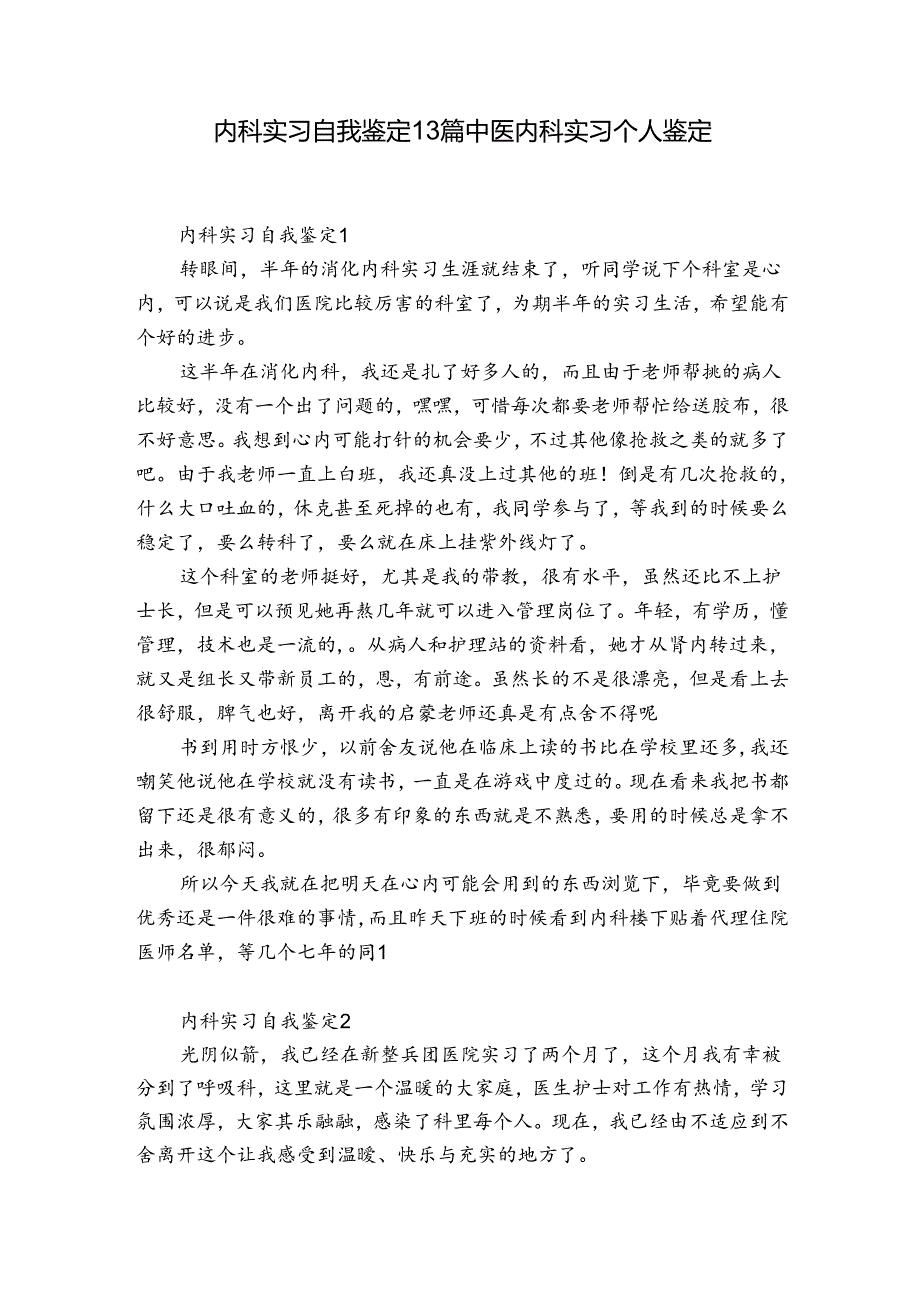 内科实习自我鉴定13篇中医内科实习个人鉴定

内科实习自我鉴定1

转眼间，半年的消化内科实习生涯就结束了，听同学说下个科室是心内，可以说是我们医院比较厉害的科室了，为期半年的实习生活，希望能有个好的进步。

这半年在消化内科，我还是扎了好多人的，而且由于老师帮挑的病人比较好，没有一个出了问题的，嘿嘿，可惜每次都要老师帮忙给送胶布，很不好意思。我想到心内可能打针的机会要少，不过其他像抢救之类的就多了吧。由于我老师一直上白班，我还真没上过其他的班！倒是有几次抢救的，什么大口吐血的，休克甚至死掉的也有，我同学参与了，等我到的时候要么稳定了，要么转科了，要么就在床上挂紫外线灯了。

这个科室的老师挺好，尤其是我的带教，很有水平，虽然还比不上护士长，但是可以预见她再熬几年就可以进入管理岗位了。年轻，有学历，懂管理，技术也是一流的，。从病人和护理站的资料看，她才从肾内转过来，就又是组长又带新员工的，恩，有前途。虽然长的不是很漂亮，但是看上去很舒服，脾气也好，离开我的启蒙老师还真是有点舍不得呢

书到用时方恨少，以前舍友说他在临床上读的书比在学校里还多，我还嘲笑他说他在学校就没有读书，一直是在游戏中度过的。现在看来我把书都留下还是很有意义的，很多有印象的东西就是不熟悉，要用的时候总是拿不出来，很郁闷。

所以今天我就在把明天在心内可能会用到的东西浏览下，毕竟要做到优秀还是一件很难的事情，而且昨天下班的时候看到内科楼下贴着代理住院医师名单，等几个七年的同1

内科实习自我鉴定2

光阴似箭，我已经在新整兵团医院实习了两个月了，这个月我有幸被分到了呼吸科，这里就是一个温暖的大家庭，医生护士对工作有热情，学习氛围浓厚，大家其乐融融，感染了科里每个人。现在，我已经由不适应到不舍离开这个让我感受到温暖、快乐与充实的地方了。